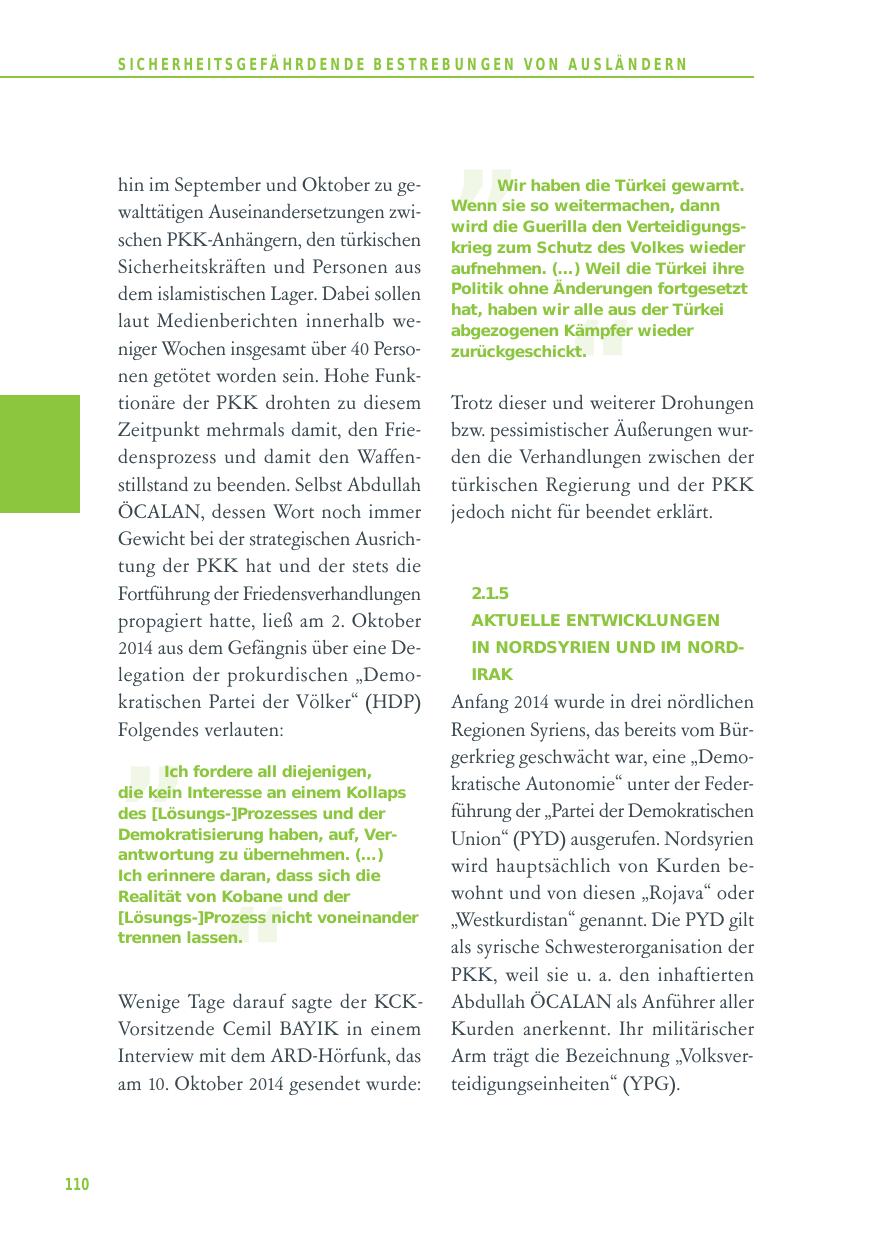 SICHERHEITSGEFÄHRDENDE BESTREBUNGEN VON AUSLÄNDERN

hin im September und Oktober zu gewalttätigen Auseinandersetzungen zwischen PKK-Anhängern, den türkischen Sicherheitskräften und Personen aus dem islamistischen Lager. Dabei sollen laut Medienberichten innerhalb weniger Wochen insgesamt über 40 Personen getötet worden sein. Hohe Funktionäre der PKK drohten zu diesem Zeitpunkt mehrmals damit, den Friedensprozess und damit den Waffenstillstand zu beenden. Selbst Abdullah ÖCALAN, dessen Wort noch immer Gewicht bei der strategischen Ausrichtung der PKK hat und der stets die Fortführung der Friedensverhandlungen propagiert hatte, ließ am 2. Oktober 2014 aus dem Gefängnis über eine Delegation der prokurdischen „Demokratischen Partei der Völker“ (HDP) Folgendes verlauten:

Ich fordere all diejenigen, die kein Interesse an einem Kollaps des [Lösungs-]Prozesses und der Demokratisierung haben, auf, Verantwortung zu übernehmen. (...) Ich erinnere daran, dass sich die Realität von Kobane und der [Lösungs-]Prozess nicht voneinander trennen lassen.

Wenige Tage darauf sagte der KCK-Vorsitzende Cemil BAYIK in einem Interview mit dem ARD-Hörfunk, das am 10. Oktober 2014 gesendet wurde:

Wir haben die Türkei gewarnt. Wenn sie so weitermachen, dann wird die Guerilla den Verteidigungskrieg zum Schutz des Volkes wieder aufnehmen. (...) Weil die Türkei ihre Politik ohne Änderungen fortgesetzt hat, haben wir alle aus der Türkei abgezogenen Kämpfer wieder zurückgeschickt.

Trotz dieser und weiterer Drohungen bzw. pessimistischer Äußerungen wurden die Verhandlungen zwischen der türkischen Regierung und der PKK jedoch nicht für beendet erklärt.

2.1.5
AKTUELLE ENTWICKLUNGEN IN NORDSYRIEN UND IM NORDIRAK

Anfang 2014 wurde in drei nördlichen Regionen Syriens, das bereits vom Bürgerkrieg geschwächt war, eine „Demokratische Autonomie“ unter der Federführung der „Partei der Demokratischen Union“ (PYD) ausgerufen. Nordsyrien wird hauptsächlich von Kurden bewohnt und von diesen „Rojava“ oder „Westkurdistan“ genannt. Die PYD gilt als syrische Schwesterorganisation der PKK, weil sie u. a. den inhaftierten Abdullah ÖCALAN als Anführer aller Kurden anerkennt. Ihr militärischer Arm trägt die Bezeichnung „Volksverteidigungseinheiten“ (YPG).

110